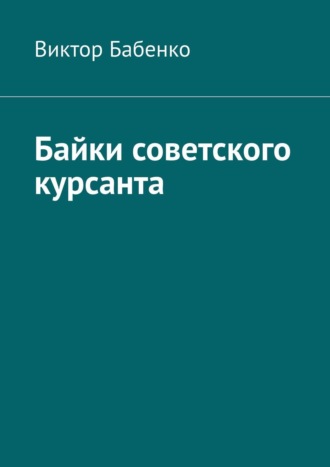 Виктор Бабенко

Байки советского курсанта